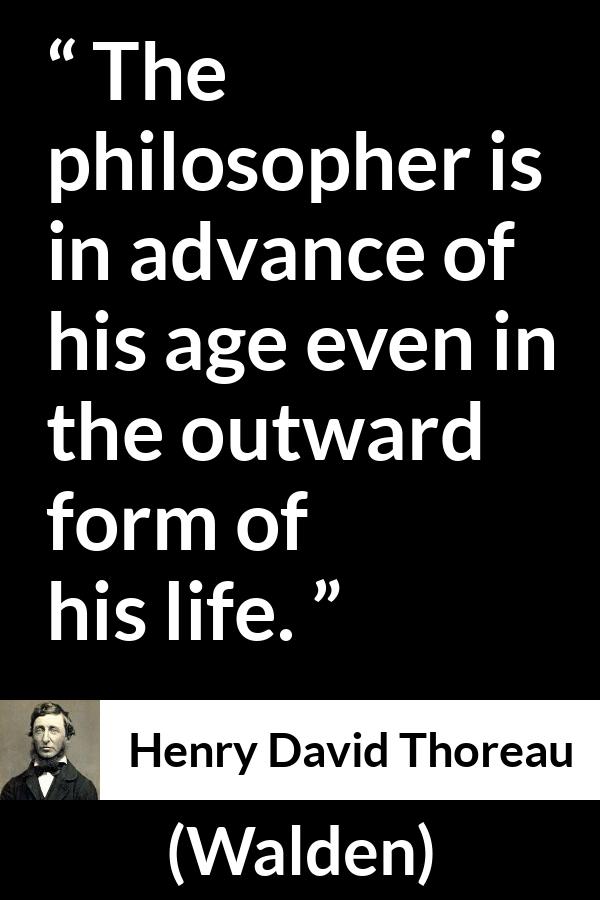 “ The philosopher is in advance of his age even in the outward form of his life. ”

Henry David Thoreau

(Walden)